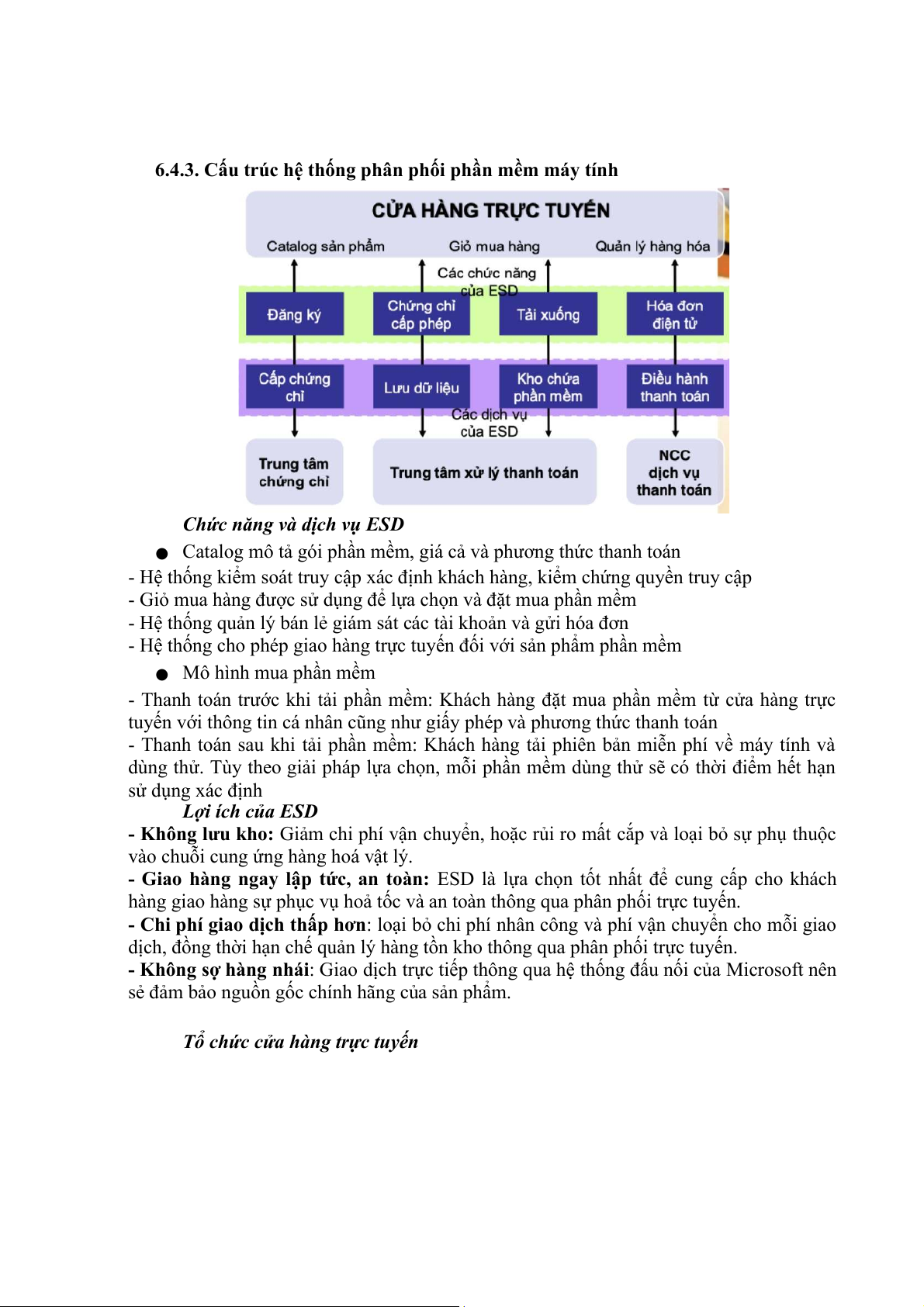 6.4.3. Cấu trúc hệ thống phân phối phần mềm máy tính

CỬA HÀNG TRỰC TUYẾN

Catalog sản phẩm Giỏ mua hàng Quản lý hàng hóa

Các chức năng của ESD

Đăng ký

Chứng chỉ cấp phép

Tải xuống

Hóa đơn điện tử

Cấp chứng chỉ

Lưu dữ liệu

Kho chứa phần mềm

Điều hành thanh toán

Các dịch vụ của ESD

Trung tâm chứng chỉ

Trung tâm xử lý thanh toán

NCC dịch vụ thanh toán

Chức năng và dịch vụ ESD

● Catalog mô tả gói phần mềm, giá cả và phương thức thanh toán
- Hệ thống kiểm soát truy cập xác định khách hàng, kiểm chứng quyền truy cập
- Giỏ mua hàng được sử dụng để lựa chọn và đặt mua phần mềm
- Hệ thống quản lý bán lẻ giám sát các tài khoản và gửi hóa đơn
- Hệ thống cho phép giao hàng trực tuyến đối với sản phẩm phần mềm

● Mô hình mua phần mềm
- Thanh toán trước khi tải phần mềm: Khách hàng đặt mua phần mềm từ cửa hàng trực tuyến với thông tin cá nhân cũng như giấy phép và phương thức thanh toán
- Thanh toán sau khi tải phần mềm: Khách hàng tải phiên bản miễn phí về máy tính và dùng thử. Tùy theo giải pháp lựa chọn, mỗi phần mềm dùng thử sẽ có thời điểm hết hạn sử dụng xác định

Lợi ích của ESD
- Không lưu kho: Giảm chi phí vận chuyển, hoặc rủi ro mất cắp và loại bỏ sự phụ thuộc vào chuỗi cung ứng hàng hoá vật lý.
- Giao hàng ngay lập tức, an toàn: ESD là lựa chọn tốt nhất để cung cấp cho khách hàng giao hàng sự phục vụ hoả tốc và an toàn thông qua phân phối trực tuyến.
- Chi phí giao dịch thấp hơn: loại bỏ chi phí nhân công và phí vận chuyển cho mỗi giao dịch, đồng thời hạn chế quản lý hàng tồn kho thông qua phân phối trực tuyến.
- Không sợ hàng nhái: Giao dịch trực tiếp thông qua hệ thống đấu nối của Microsoft nên sẻ đảm bảo nguồn gốc chính hãng của sản phẩm.

Tổ chức cửa hàng trực tuyến